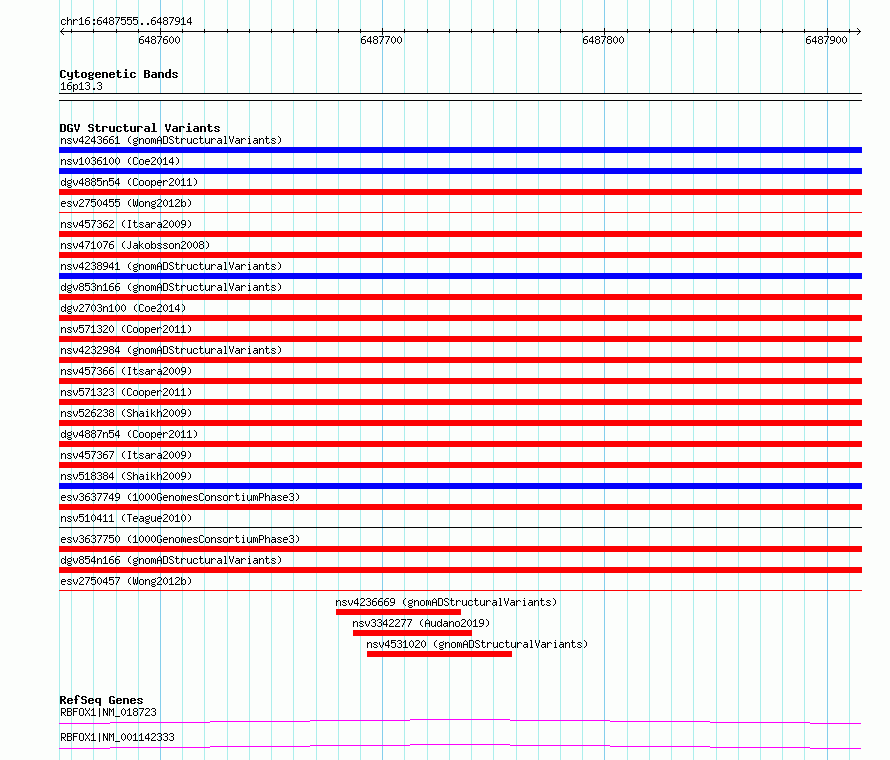 chr16:6487555..6487914

6487600 6487700 6487800 6487900

Cytogenetic Bands
16p13.3

DGV Structural Variants
nsv4243661 (gnomADStructuralVariants)
nsv1036100 (Coe2014)
dgv4885n54 (Cooper2011)
esv2750455 (Wong2012b)
nsv457362 (Itsara2009)
nsv471076 (Jakobsson2008)
nsv4238941 (gnomADStructuralVariants)
dgv853n166 (gnomADStructuralVariants)
dgv2703n100 (Coe2014)
nsv571320 (Cooper2011)
nsv4232984 (gnomADStructuralVariants)
nsv457366 (Itsara2009)
nsv571323 (Cooper2011)
nsv526238 (Shaikh2009)
dgv4887n54 (Cooper2011)
nsv457367 (Itsara2009)
nsv518384 (Shaikh2009)
esv3637749 (1000GenomesConsortiumPhase3)
nsv510411 (Teague2010)
esv3637750 (1000GenomesConsortiumPhase3)
dgv854n166 (gnomADStructuralVariants)
esv2750457 (Wong2012b)
nsv4236669 (gnomADStructuralVariants)
nsv3342277 (Audano2019)
nsv4531020 (gnomADStructuralVariants)

RefSeq Genes
RBFOX1|NM_018723
RBFOX1|NM_001142333